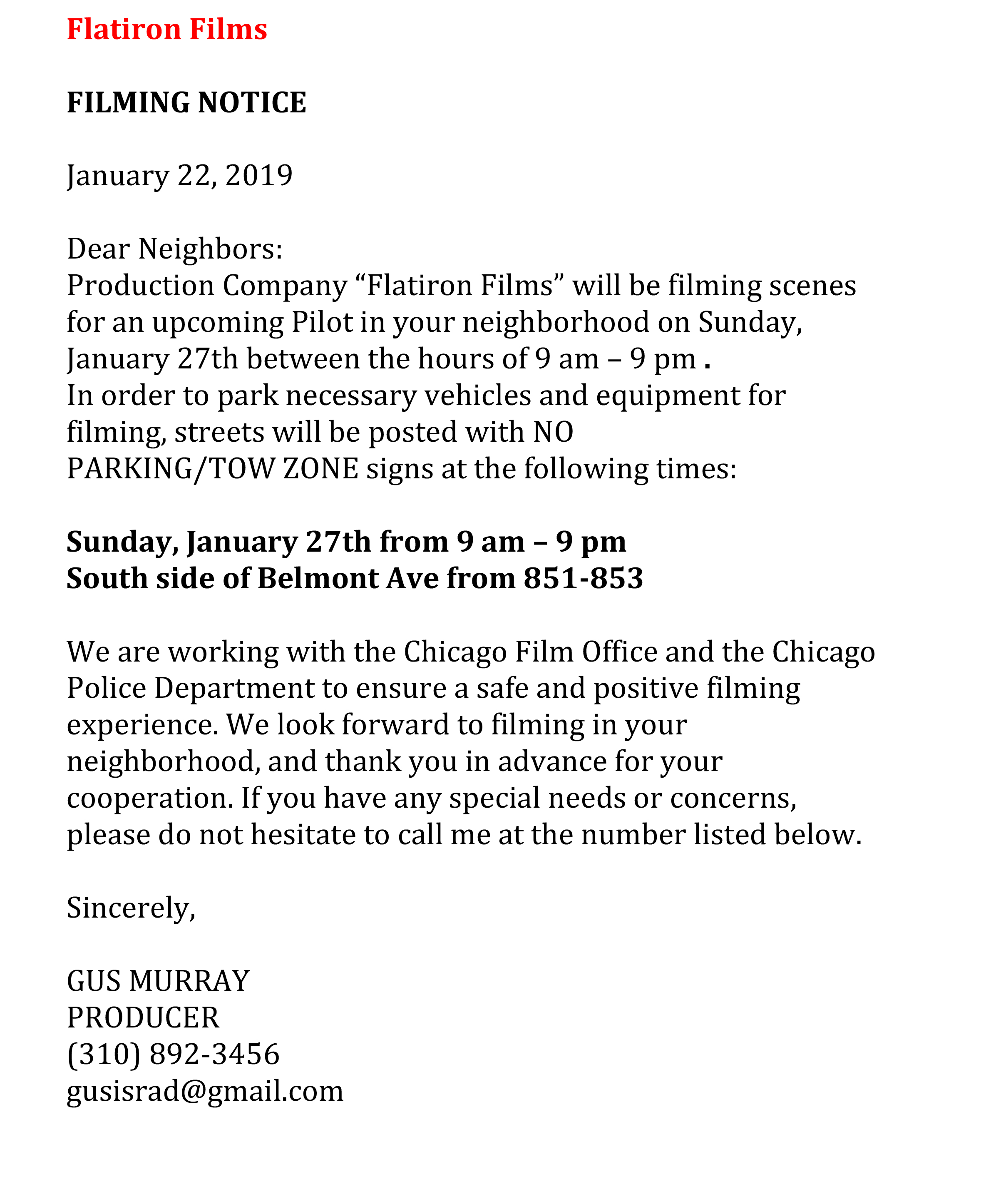 Flatiron Films

FILMING NOTICE

January 22, 2019

Dear Neighbors:
Production Company “Flatiron Films” will be filming scenes for an upcoming Pilot in your neighborhood on Sunday, January 27th between the hours of 9 am – 9 pm .
In order to park necessary vehicles and equipment for filming, streets will be posted with NO PARKING/TOW ZONE signs at the following times:

Sunday, January 27th from 9 am – 9 pm
South side of Belmont Ave from 851-853

We are working with the Chicago Film Office and the Chicago Police Department to ensure a safe and positive filming experience. We look forward to filming in your neighborhood, and thank you in advance for your cooperation. If you have any special needs or concerns, please do not hesitate to call me at the number listed below.

Sincerely,

GUS MURRAY
PRODUCER
(310) 892-3456
gusisrad@gmail.com